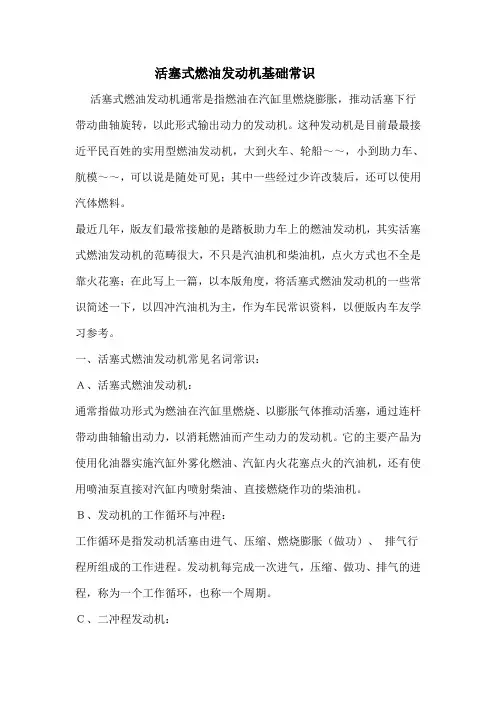 活塞式燃油发动机基础常识

活塞式燃油发动机通常是指燃油在汽缸里燃烧膨胀，推动活塞下行带动曲轴旋转，以此形式输出动力的发动机。这种发动机是目前最最接近平民百姓的实用型燃油发动机，大到火车、轮船～～，小到助力车、航模～～，可以说是随处可见；其中一些经过少许改装后，还可以使用汽体燃料。

最近几年，版友们最常接触的是踏板助力车上的燃油发动机，其实活塞式燃油发动机的范畴很大，不只是汽油机和柴油机，点火方式也不全是靠火花塞；在此写上一篇，以本版角度，将活塞式燃油发动机的一些常识简述一下，以四冲汽油机为主，作为车民常识资料，以便版内车友学习参考。

一、活塞式燃油发动机常见名词常识：

A、活塞式燃油发动机：

通常指做功形式为燃油在汽缸里燃烧、以膨胀气体推动活塞，通过连杆带动曲轴输出动力，以消耗燃油而产生动力的发动机。它的主要产品为使用化油器实施汽缸外雾化燃油、汽缸内火花塞点火的汽油机，还有使用喷油泵直接对汽缸内喷射柴油、直接燃烧作功的柴油机。

B、发动机的工作循环与冲程：

工作循环是指发动机活塞由进气、压缩、燃烧膨胀（做功）、 排气行程所组成的工作进程。发动机每完成一次进气，压缩、做功、排气的进程，称为一个工作循环，也称一个周期。

C、二冲程发动机：